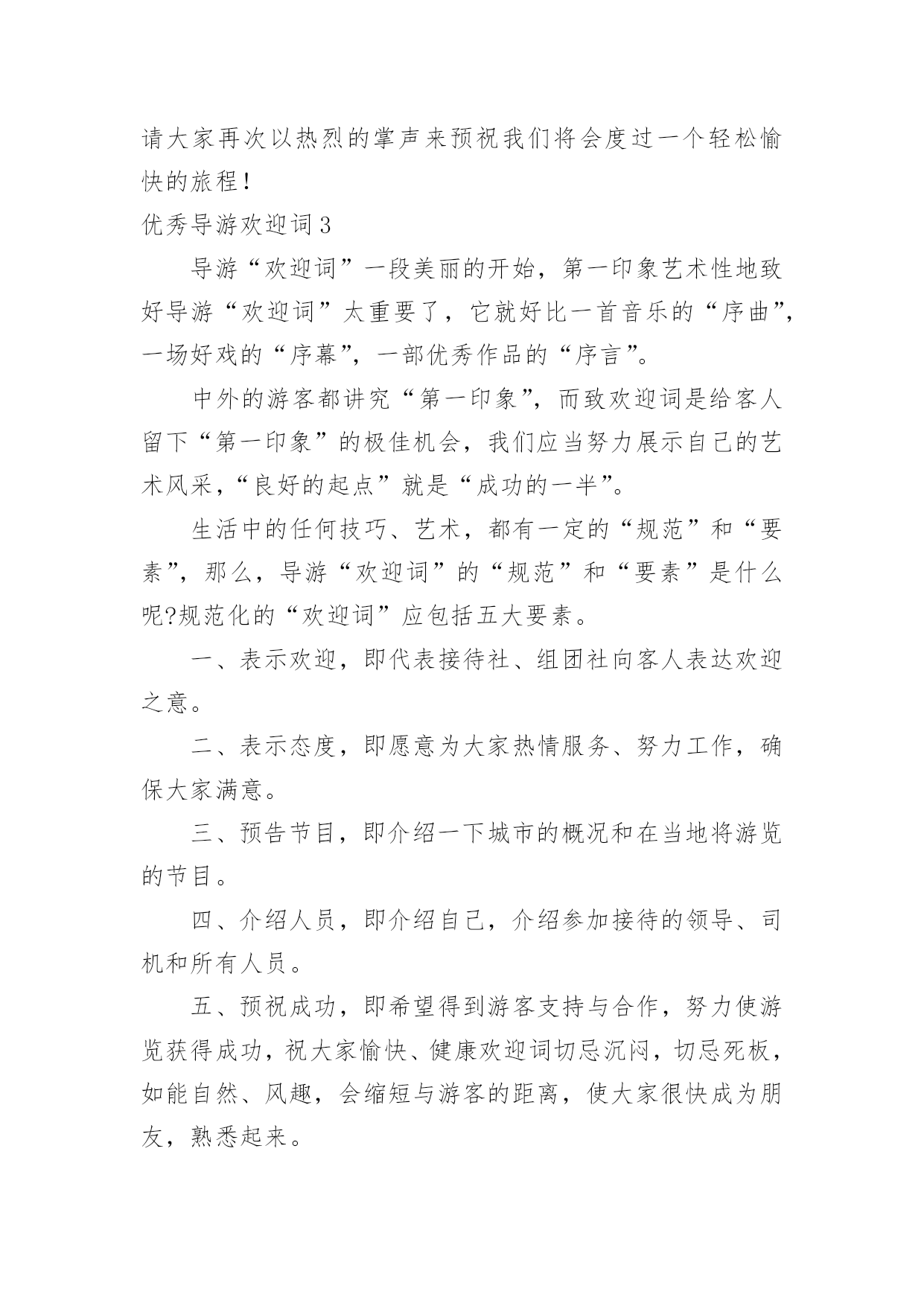 请大家再次以热烈的掌声来预祝我们将会度过一个轻松愉快的旅程！

优秀导游欢迎词3

导游“欢迎词”一段美丽的开始，第一印象艺术性地致好导游“欢迎词”太重要了，它就好比一首音乐的“序曲”，一场好戏的“序幕”，一部优秀作品的“序言”。

中外的游客都讲究“第一印象”，而致欢迎词是给客人留下“第一印象”的极佳机会，我们应当努力展示自己的艺术风采，“良好的起点”就是“成功的一半”。

生活中的任何技巧、艺术，都有一定的“规范”和“要素”，那么，导游“欢迎词”的“规范”和“要素”是什么呢?规范化的“欢迎词”应包括五大要素。

一、表示欢迎，即代表接待社、组团社向客人表达欢迎之意。

二、表示态度，即愿意为大家热情服务、努力工作，确保大家满意。

三、预告节目，即介绍一下城市的概况和在当地将游览的节目。

四、介绍人员，即介绍自己，介绍参加接待的领导、司机和所有人员。

五、预祝成功，即希望得到游客支持与合作，努力使游览获得成功，祝大家愉快、健康欢迎词切忌沉闷，切忌死板，如能自然、风趣，会缩短与游客的距离，使大家很快成为朋友，熟悉起来。